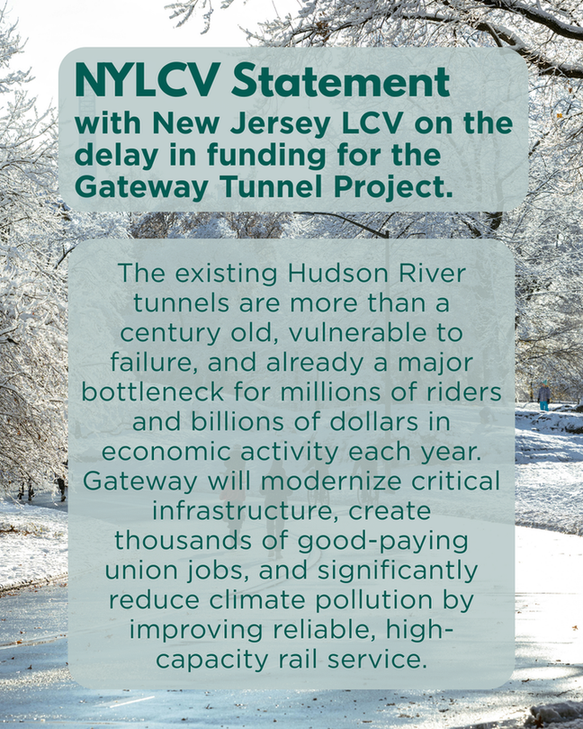 NYLCV Statement
with New Jersey LCV on the delay in funding for the Gateway Tunnel Project.

The existing Hudson River tunnels are more than a century old, vulnerable to failure, and already a major bottleneck for millions of riders and billions of dollars in economic activity each year. Gateway will modernize critical infrastructure, create thousands of good-paying union jobs, and significantly reduce climate pollution by improving reliable, high-capacity rail service.